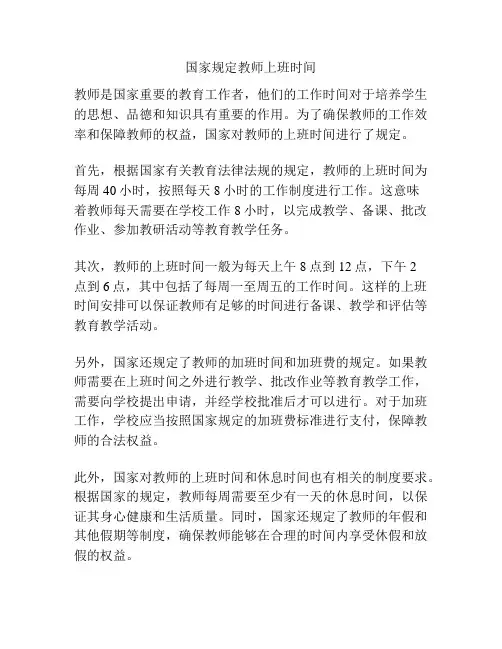 国家规定教师上班时间

教师是国家重要的教育工作者，他们的工作时间对于培养学生的思想、品德和知识具有重要的作用。为了确保教师的工作效率和保障教师的权益，国家对教师的上班时间进行了规定。

首先，根据国家有关教育法律法规的规定，教师的上班时间为每周 40 小时，按照每天 8 小时的工作制度进行工作。这意味着教师每天需要在学校工作 8 小时，以完成教学、备课、批改作业、参加教研活动等教育教学任务。

其次，教师的上班时间一般为每天上午 8 点到 12 点，下午 2 点到 6 点，其中包括了每周一至周五的工作时间。这样的上班时间安排可以保证教师有足够的时间进行备课、教学和评估等教育教学活动。

另外，国家还规定了教师的加班时间和加班费的规定。如果教师需要在上班时间之外进行教学、批改作业等教育教学工作，需要向学校提出申请，并经学校批准后才可以进行。对于加班工作，学校应当按照国家规定的加班费标准进行支付，保障教师的合法权益。

此外，国家对教师的上班时间和休息时间也有相关的制度要求。根据国家的规定，教师每周需要至少有一天的休息时间，以保证其身心健康和生活质量。同时，国家还规定了教师的年假和其他假期等制度，确保教师能够在合理的时间内享受休假和放假的权益。